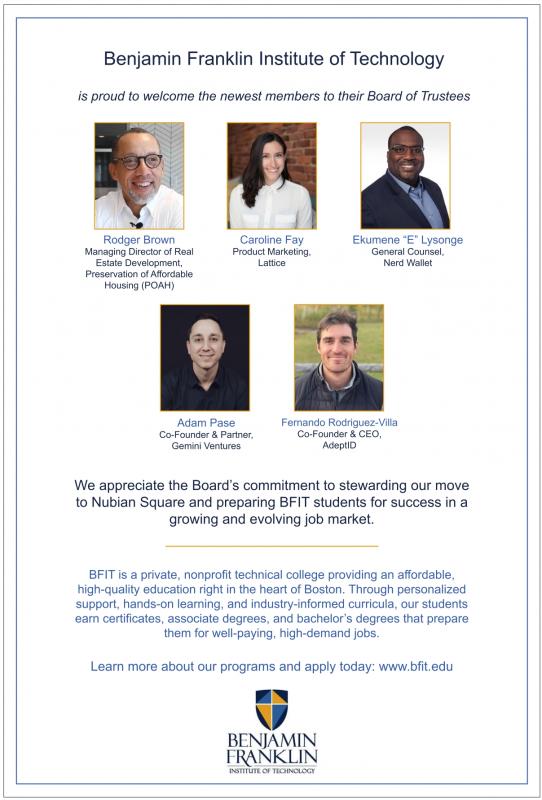 Benjamin Franklin Institute of Technology

is proud to welcome the newest members to their Board of Trustees

Rodger Brown
Managing Director of Real Estate Development, Preservation of Affordable Housing (POAH)

Caroline Fay
Product Marketing, Lattice

Ekumene "E" Lysonge
General Counsel, Nerd Wallet

Adam Pase
Co-Founder & Partner, Gemini Ventures

Fernando Rodriguez-Villa
Co-Founder & CEO, AdeptID

We appreciate the Board's commitment to stewarding our move to Nubian Square and preparing BFIT students for success in a growing and evolving job market.

BFIT is a private, nonprofit technical college providing an affordable, high-quality education right in the heart of Boston. Through personalized support, hands-on learning, and industry-informed curricula, our students earn certificates, associate degrees, and bachelor's degrees that prepare them for well-paying, high-demand jobs.

Learn more about our programs and apply today: www.bfit.edu

BENJAMIN FRANKLIN
INSTITUTE OF TECHNOLOGY